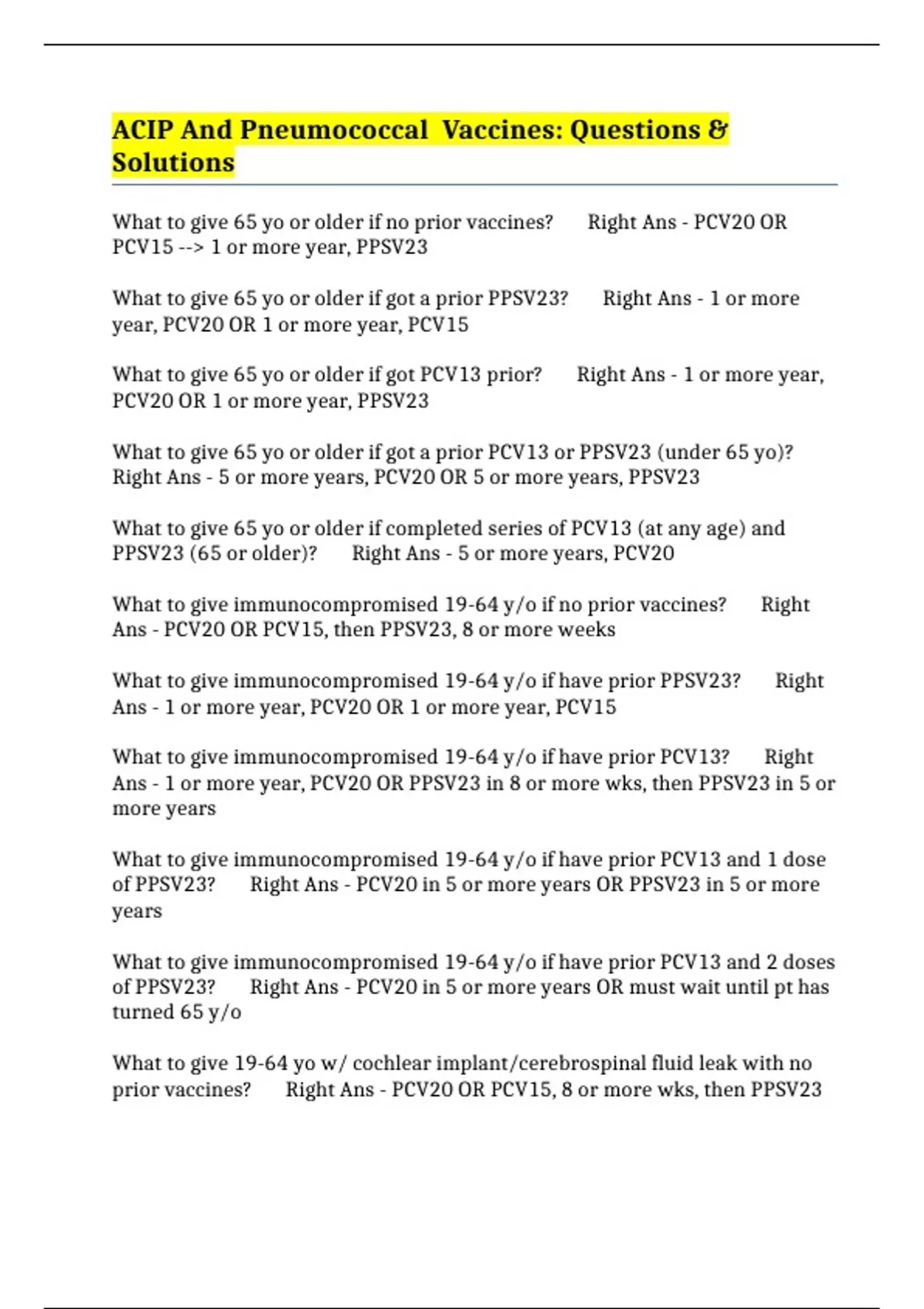 ACIP And Pneumococcal  Vaccines: Questions & Solutions

What to give 65 yo or older if no prior vaccines?    Right Ans - PCV20 OR PCV15 --> 1 or more year, PPSV23

What to give 65 yo or older if got a prior PPSV23?    Right Ans - 1 or more year, PCV20 OR 1 or more year, PCV15

What to give 65 yo or older if got PCV13 prior?    Right Ans - 1 or more year, PCV20 OR 1 or more year, PPSV23

What to give 65 yo or older if got a prior PCV13 or PPSV23 (under 65 yo)? Right Ans - 5 or more years, PCV20 OR 5 or more years, PPSV23

What to give 65 yo or older if completed series of PCV13 (at any age) and PPSV23 (65 or older)?    Right Ans - 5 or more years, PCV20

What to give immunocompromised 19-64 y/o if no prior vaccines?    Right Ans - PCV20 OR PCV15, then PPSV23, 8 or more weeks

What to give immunocompromised 19-64 y/o if have prior PPSV23?    Right Ans - 1 or more year, PCV20 OR 1 or more year, PCV15

What to give immunocompromised 19-64 y/o if have prior PCV13?    Right Ans - 1 or more year, PCV20 OR PPSV23 in 8 or more wks, then PPSV23 in 5 or more years

What to give immunocompromised 19-64 y/o if have prior PCV13 and 1 dose of PPSV23?    Right Ans - PCV20 in 5 or more years OR PPSV23 in 5 or more years

What to give immunocompromised 19-64 y/o if have prior PCV13 and 2 doses of PPSV23?    Right Ans - PCV20 in 5 or more years OR must wait until pt has turned 65 y/o

What to give 19-64 yo w/ cochlear implant/cerebrospinal fluid leak with no prior vaccines?    Right Ans - PCV20 OR PCV15, 8 or more wks, then PPSV23